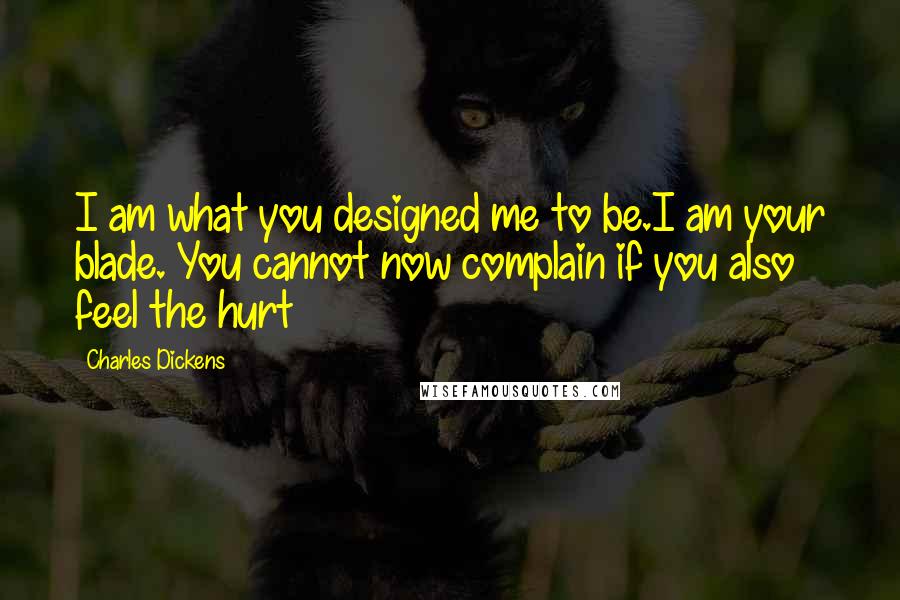 I am what you designed me to be.I am your blade. You cannot now complain if you also feel the hurt

Charles Dickens

WISEFAMOUSQUOTES.COM